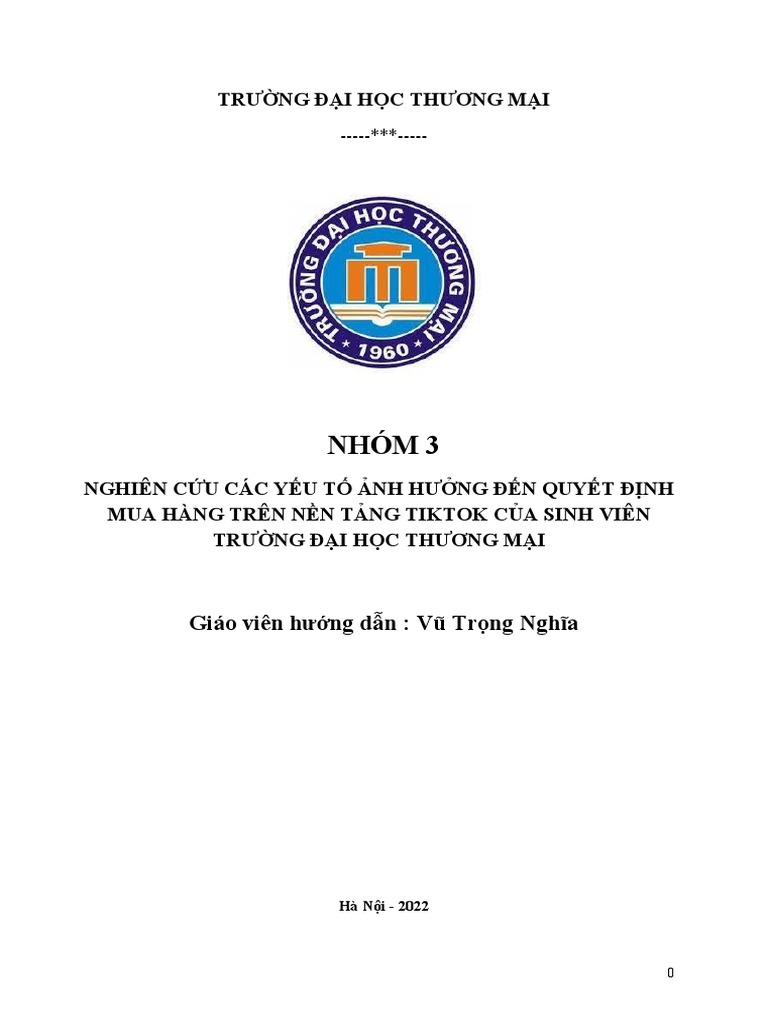 TRƯỜNG ĐẠI HỌC THƯƠNG MẠI

-----***-----

TRƯỜNG ĐẠI HỌC THƯƠNG MẠI
1960

NHÓM 3

NGHIÊN CỨU CÁC YẾU TỐ ẢNH HƯỞNG ĐẾN QUYẾT ĐỊNH MUA HÀNG TRÊN NỀN TẢNG TIKTOK CỦA SINH VIÊN TRƯỜNG ĐẠI HỌC THƯƠNG MẠI

Giáo viên hướng dẫn : Vũ Trọng Nghĩa

Hà Nội - 2022

0